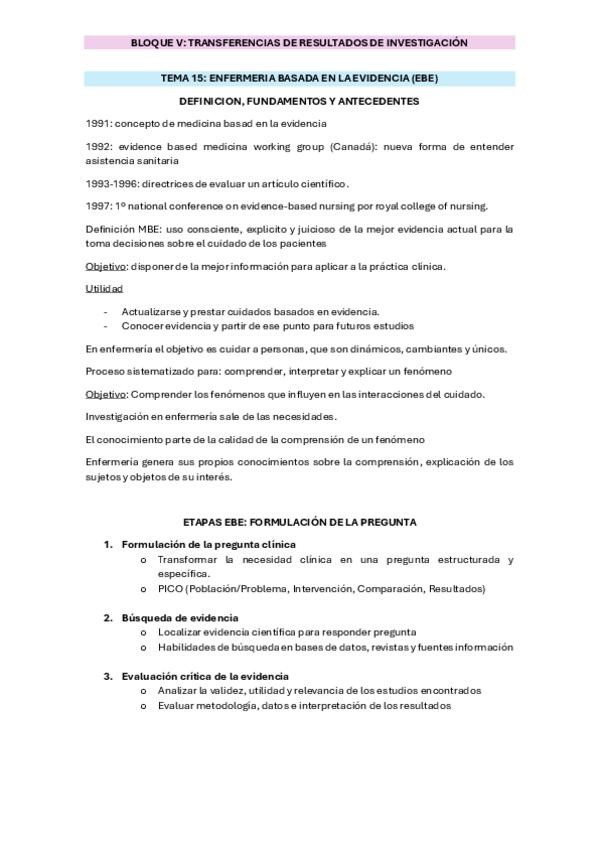 BLOQUE V: TRANSFERENCIAS DE RESULTADOS DE INVESTIGACIÓN

TEMA 15: ENFERMERIA BASADA EN LA EVIDENCIA (EBE)

DEFINICION, FUNDAMENTOS Y ANTECEDENTES

1991: concepto de medicina basad en la evidencia

1992: evidence based medicina working group (Canadá): nueva forma de entender asistencia sanitaria

1993-1996: directrices de evaluar un articulo científico.

1997: 1º national conference on evidence-based nursing por royal college of nursing.

Definición MBE: uso consciente, explicito y juicioso de la mejor evidencia actual para la toma decisiones sobre el cuidado de los pacientes

Objetivo: disponer de la mejor información para aplicar a la práctica clínica.

Utilidad

- Actualizarse y prestar cuidados basados en evidencia.
- Conocer evidencia y partir de ese punto para futuros estudios

En enfermería el objetivo es cuidar a personas, que son dinámicos, cambiantes y únicos.

Proceso sistematizado para: comprender, interpretar y explicar un fenómeno

Objetivo: Comprender los fenómenos que influyen en las interacciones del cuidado.

Investigación en enfermería sale de las necesidades.

El conocimiento parte de la calidad de la comprensión de un fenómeno

Enfermería genera sus propios conocimientos sobre la comprensión, explicación de los sujetos y objetos de su interés.

ETAPAS EBE: FORMULACIÓN DE LA PREGUNTA

1. Formulación de la pregunta clínica
   o Transformar la necesidad clínica en una pregunta estructurada y específica.
   o PICO (Población/Problema, Intervención, Comparación, Resultados)

2. Búsqueda de evidencia
   o Localizar evidencia científica para responder pregunta
   o Habilidades de búsqueda en bases de datos, revistas y fuentes información

3. Evaluación crítica de la evidencia
   o Analizar la validez, utilidad y relevancia de los estudios encontrados
   o Evaluar metodología, datos e interpretación de los resultados